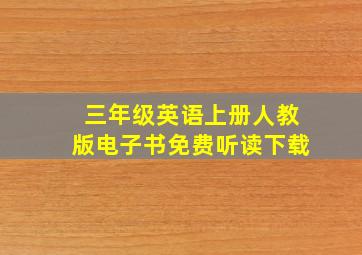 三年级英语上册人教版电子书免费听读下载